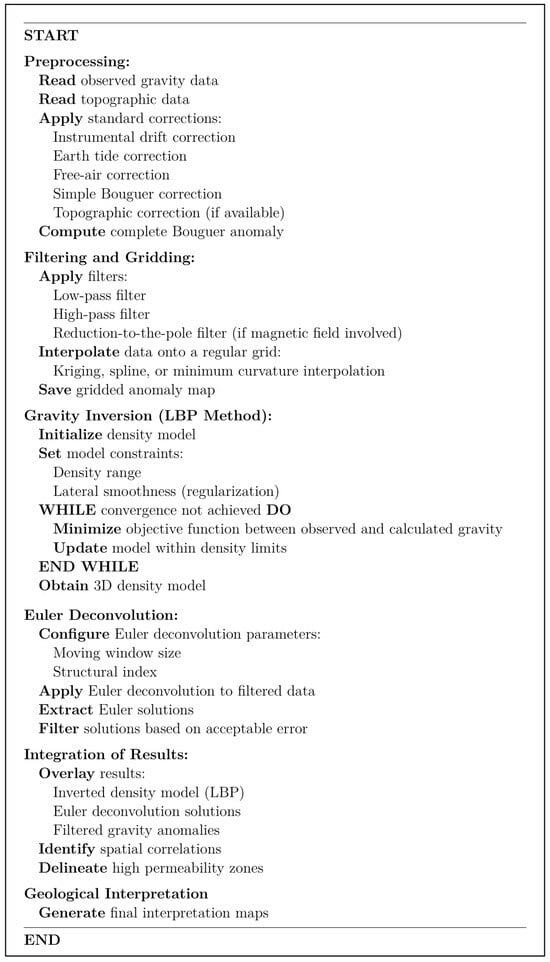 START

Preprocessing:
Read observed gravity data
Read topographic data
Apply standard corrections:
Instrumental drift correction
Earth tide correction
Free-air correction
Simple Bouguer correction
Topographic correction (if available)
Compute complete Bouguer anomaly

Filtering and Gridding:
Apply filters:
Low-pass filter
High-pass filter
Reduction-to-the-pole filter (if magnetic field involved)
Interpolate data onto a regular grid:
Kriging, spline, or minimum curvature interpolation
Save gridded anomaly map

Gravity Inversion (LBP Method):
Initialize density model
Set model constraints:
Density range
Lateral smoothness (regularization)
WHILE convergence not achieved DO
Minimize objective function between observed and calculated gravity
Update model within density limits
END WHILE
Obtain 3D density model

Euler Deconvolution:
Configure Euler deconvolution parameters:
Moving window size
Structural index
Apply Euler deconvolution to filtered data
Extract Euler solutions
Filter solutions based on acceptable error

Integration of Results:
Overlay results:
Inverted density model (LBP)
Euler deconvolution solutions
Filtered gravity anomalies
Identify spatial correlations
Delineate high permeability zones

Geological Interpretation
Generate final interpretation maps

END